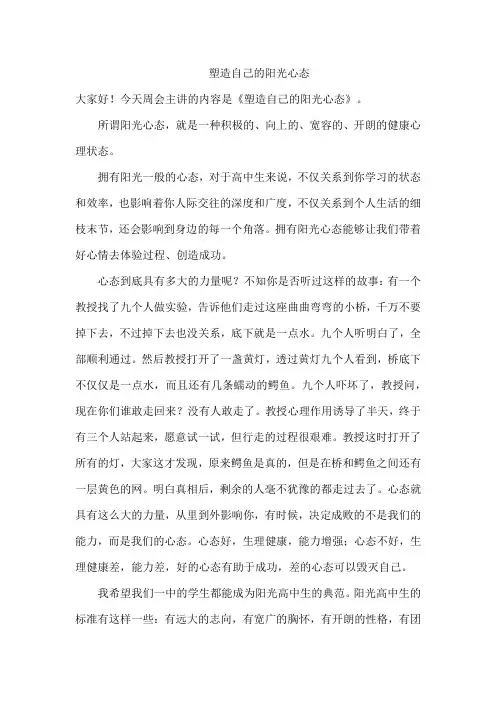 塑造自己的阳光心态

大家好！今天周会主讲的内容是《塑造自己的阳光心态》。

所谓阳光心态，就是一种积极的、向上的、宽容的、开朗的健康心理状态。

拥有阳光一般的心态，对于高中生来说，不仅关系到你学习的状态和效率，也影响着你人际交往的深度和广度，不仅关系到个人生活的细枝末节，还会影响到身边的每一个角落。拥有阳光心态能够让我们带着好心情去体验过程、创造成功。

心态到底具有多大的力量呢？不知你是否听过这样的故事：有一个教授找了九个人做实验，告诉他们走过这座曲曲弯弯的小桥，千万不要掉下去，不过掉下去也没关系，底下就是一点水。九个人听明白了，全部顺利通过。然后教授打开了一盏黄灯，透过黄灯九个人看到，桥底下不仅仅是一点水，而且还有几条蠕动的鳄鱼。九个人吓坏了，教授问，现在你们谁敢走回来？没有人敢走了。教授心理作用诱导了半天，终于有三个人站起来，愿意试一试，但行走的过程很艰难。教授这时打开了所有的灯，大家这才发现，原来鳄鱼是真的，但是在桥和鳄鱼之间还有一层黄色的网。明白真相后，剩余的人毫不犹豫的都走过去了。心态就具有这么大的力量，从里到外影响你，有时候，决定成败的不是我们的能力，而是我们的心态。心态好，生理健康，能力增强；心态不好，生理健康差，能力差，好的心态有助于成功，差的心态可以毁灭自己。

我希望我们一中的学生都能成为阳光高中生的典范。阳光高中生的标准有这样一些：有远大的志向，有宽广的胸怀，有开朗的性格，有团